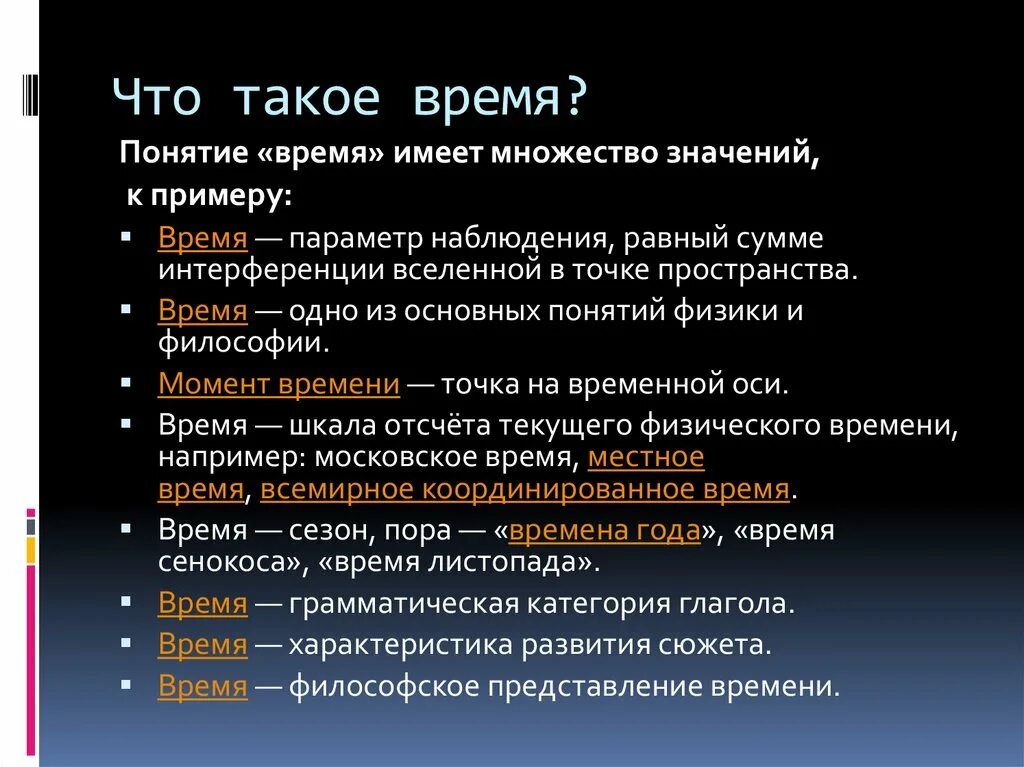 Что такое время?

Понятие «время» имеет множество значений, к примеру:

▪ Время — параметр наблюдения, равный сумме интерференции вселенной в точке пространства.
▪ Время — одно из основных понятий физики и философии.
▪ Момент времени — точка на временной оси.
▪ Время — шкала отсчёта текущего физического времени, например: московское время, местное время, всемирное координированное время.
▪ Время — сезон, пора — «времена года», «время сенокоса», «время листопада».
▪ Время — грамматическая категория глагола.
▪ Время — характеристика развития сюжета.
▪ Время — философское представление времени.